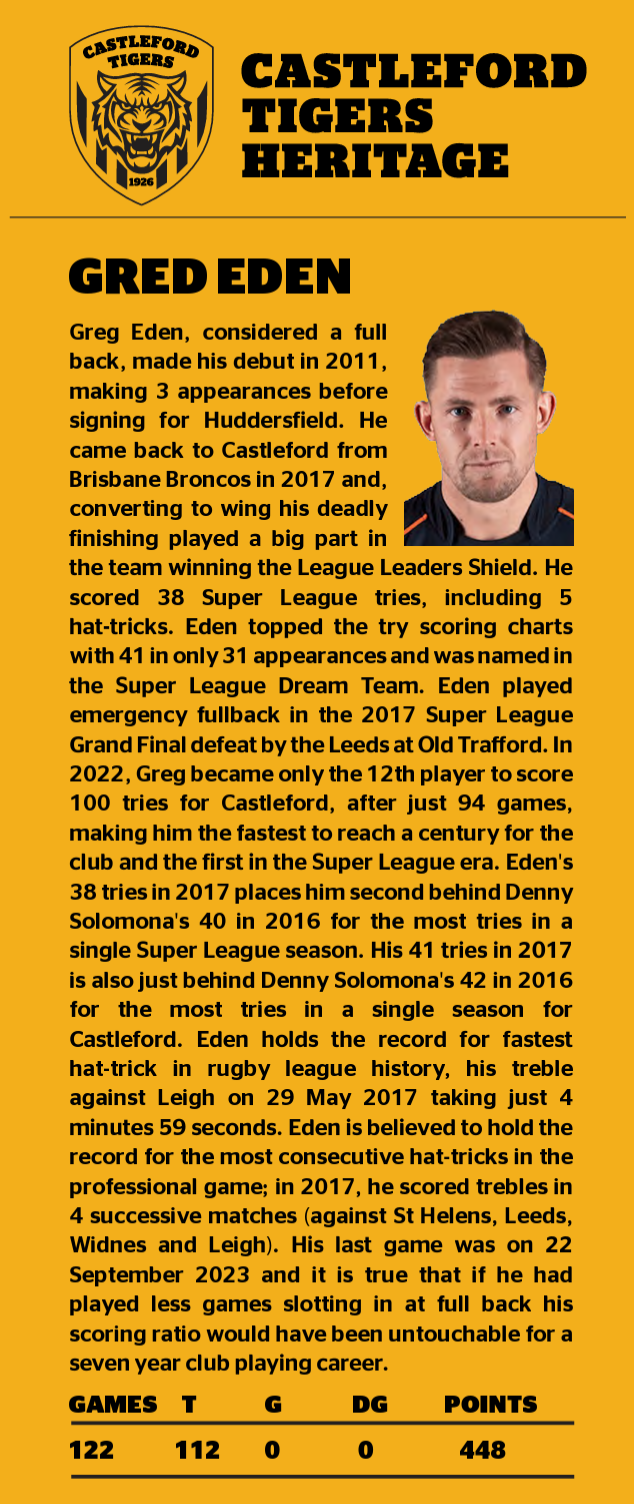 CASTLEFORD TIGERS

1926

CASTLEFORD TIGERS HERITAGE

GRED EDEN

Greg Eden, considered a full back, made his debut in 2011, making 3 appearances before signing for Huddersfield. He came back to Castleford from Brisbane Broncos in 2017 and, converting to wing his deadly finishing played a big part in the team winning the League Leaders Shield. He scored 38 Super League tries, including 5 hat-tricks. Eden topped the try scoring charts with 41 in only 31 appearances and was named in the Super League Dream Team. Eden played emergency fullback in the 2017 Super League Grand Final defeat by the Leeds at Old Trafford. In 2022, Greg became only the 12th player to score 100 tries for Castleford, after just 94 games, making him the fastest to reach a century for the club and the first in the Super League era. Eden's 38 tries in 2017 places him second behind Denny Solomona's 40 in 2016 for the most tries in a single Super League season. His 41 tries in 2017 is also just behind Denny Solomona's 42 in 2016 for the most tries in a single season for Castleford. Eden holds the record for fastest hat-trick in rugby league history, his treble against Leigh on 29 May 2017 taking just 4 minutes 59 seconds. Eden is believed to hold the record for the most consecutive hat-tricks in the professional game; in 2017, he scored trebles in 4 successive matches (against St Helens, Leeds, Widnes and Leigh). His last game was on 22 September 2023 and it is true that if he had played less games slotting in at full back his scoring ratio would have been untouchable for a seven year club playing career.

| GAMES | T | G | DG | POINTS |
|---|---|---|---|---|
| 122 | 112 | 0 | 0 | 448 |